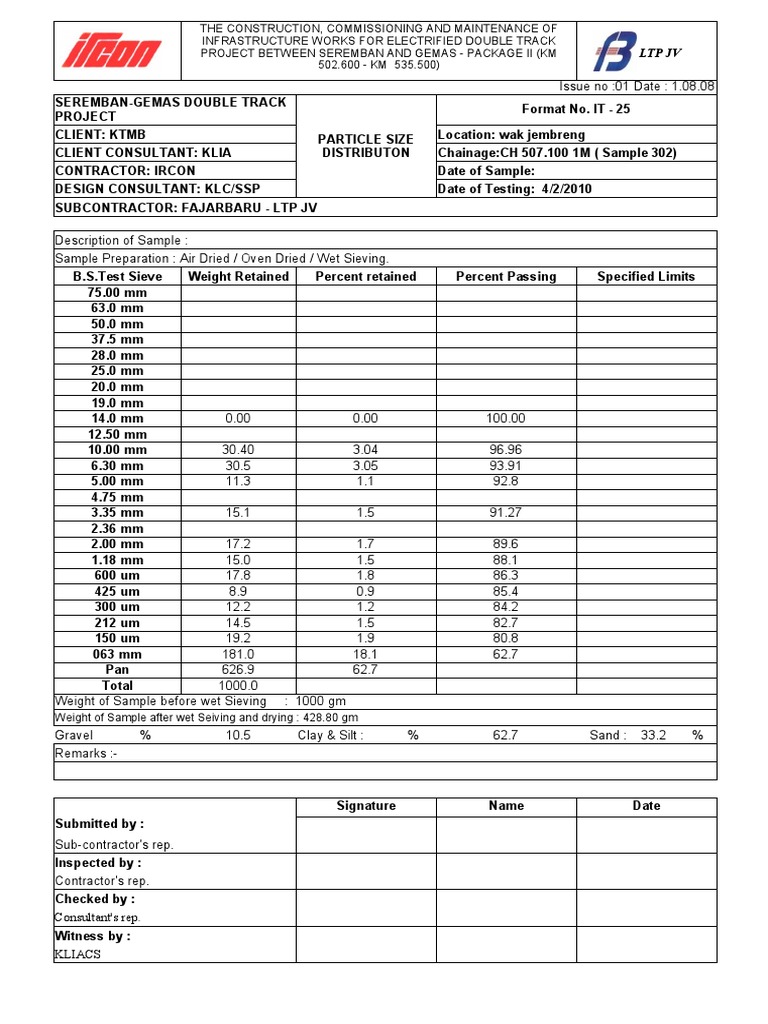 IRCON

THE CONSTRUCTION, COMMISSIONING AND MAINTENANCE OF INFRASTRUCTURE WORKS FOR ELECTRIFIED DOUBLE TRACK PROJECT BETWEEN SEREMBAN AND GEMAS - PACKAGE II (KM 502.600 - KM 535.500)

LTP JV

Issue no :01 Date : 1.08.08

| SEREMBAN-GEMAS DOUBLE TRACK PROJECT | PARTICLE SIZE DISTRIBUTON | Format No. IT - 25 |
|---|---|---|
| CLIENT: KTMB | | Location: wak jembreng |
| CLIENT CONSULTANT: KLIA | | Chainage:CH 507.100 1M ( Sample 302) |
| CONTRACTOR: IRCON | | Date of Sample: |
| DESIGN CONSULTANT: KLC/SSP | | Date of Testing: 4/2/2010 |
| SUBCONTRACTOR: FAJARBARU - LTP JV | | |

Description of Sample :
Sample Preparation : Air Dried / Oven Dried / Wet Sieving.

| B.S.Test Sieve | Weight Retained | Percent retained | Percent Passing | Specified Limits |
|---|---|---|---|---|
| 75.00 mm | | | | |
| 63.0 mm | | | | |
| 50.0 mm | | | | |
| 37.5 mm | | | | |
| 28.0 mm | | | | |
| 25.0 mm | | | | |
| 20.0 mm | | | | |
| 19.0 mm | | | | |
| 14.0 mm | 0.00 | 0.00 | 100.00 | |
| 12.50 mm | | | | |
| 10.00 mm | 30.40 | 3.04 | 96.96 | |
| 6.30 mm | 30.5 | 3.05 | 93.91 | |
| 5.00 mm | 11.3 | 1.1 | 92.8 | |
| 4.75 mm | | | | |
| 3.35 mm | 15.1 | 1.5 | 91.27 | |
| 2.36 mm | | | | |
| 2.00 mm | 17.2 | 1.7 | 89.6 | |
| 1.18 mm | 15.0 | 1.5 | 88.1 | |
| 600 um | 17.8 | 1.8 | 86.3 | |
| 425 um | 8.9 | 0.9 | 85.4 | |
| 300 um | 12.2 | 1.2 | 84.2 | |
| 212 um | 14.5 | 1.5 | 82.7 | |
| 150 um | 19.2 | 1.9 | 80.8 | |
| 063 mm | 181.0 | 18.1 | 62.7 | |
| Pan | 626.9 | 62.7 | | |
| Total | 1000.0 | | | |

Weight of Sample before wet Sieving : 1000 gm
Weight of Sample after wet Seiving and drying : 428.80 gm
Gravel % 10.5 Clay & Silt : % 62.7 Sand : 33.2 %
Remarks :-

| | Signature | Name | Date |
|---|---|---|---|
| Submitted by : Sub-contractor's rep. | | | |
| Inspected by : Contractor's rep. | | | |
| Checked by : Consultant's rep. | | | |
| Witness by : KLIACS | | | |